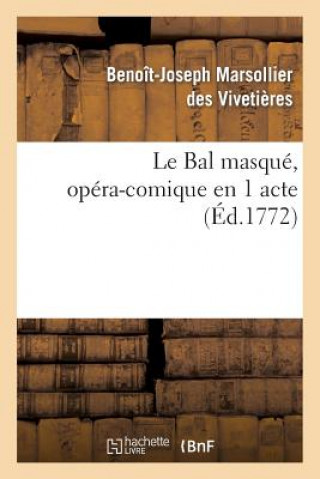 Benoît-Joseph Marsollier des Vivetières

Le Bal masqué, opéra-comique en 1 acte (Éd.1772)

hachette LIVRE

BnF